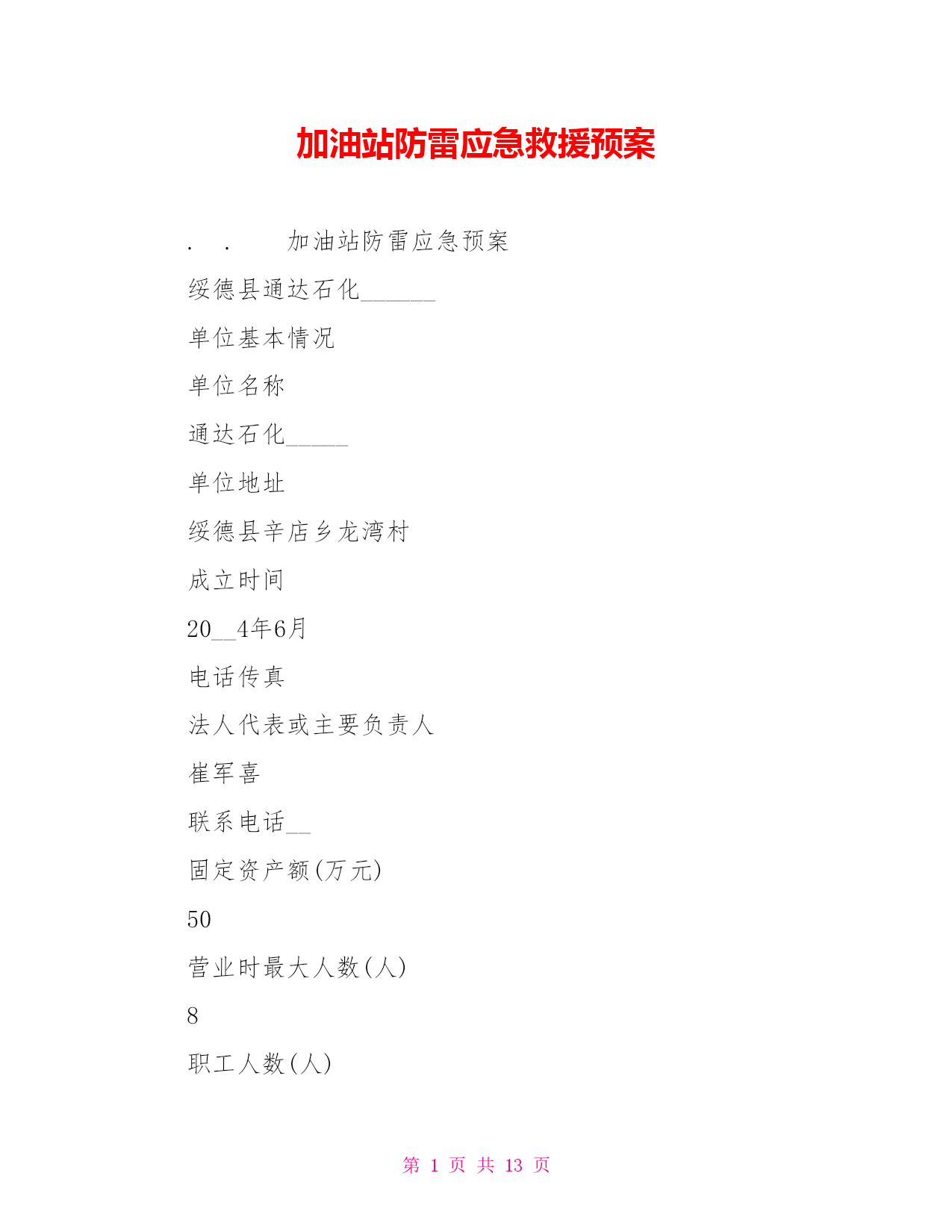 加油站防雷应急救援预案

. . 加油站防雷应急预案

绥德县通达石化______

单位基本情况

单位名称

通达石化_____

单位地址

绥德县辛店乡龙湾村

成立时间

20__4年6月

电话传真

法人代表或主要负责人

崔军喜

联系电话__

固定资产额(万元)

50

营业时最大人数(人)

8

职工人数(人)

第 1 页 共 13 页